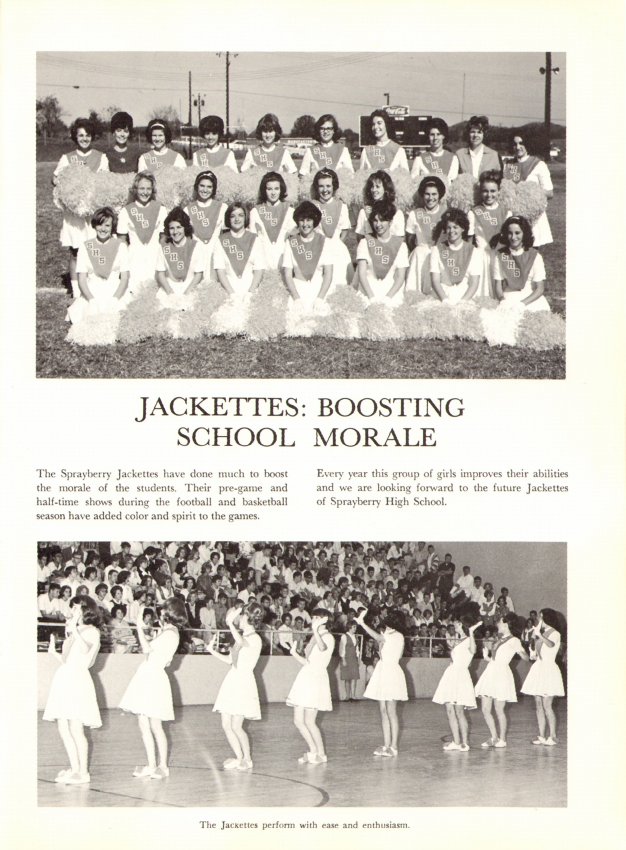 JACKETTES: BOOSTING SCHOOL MORALE

The Sprayberry Jackettes have done much to boost the morale of the students. Their pre-game and half-time shows during the football and basketball season have added color and spirit to the games.

Every year this group of girls improves their abilities and we are looking forward to the future Jackettes of Sprayberry High School.

The Jackettes perform with ease and enthusiasm.